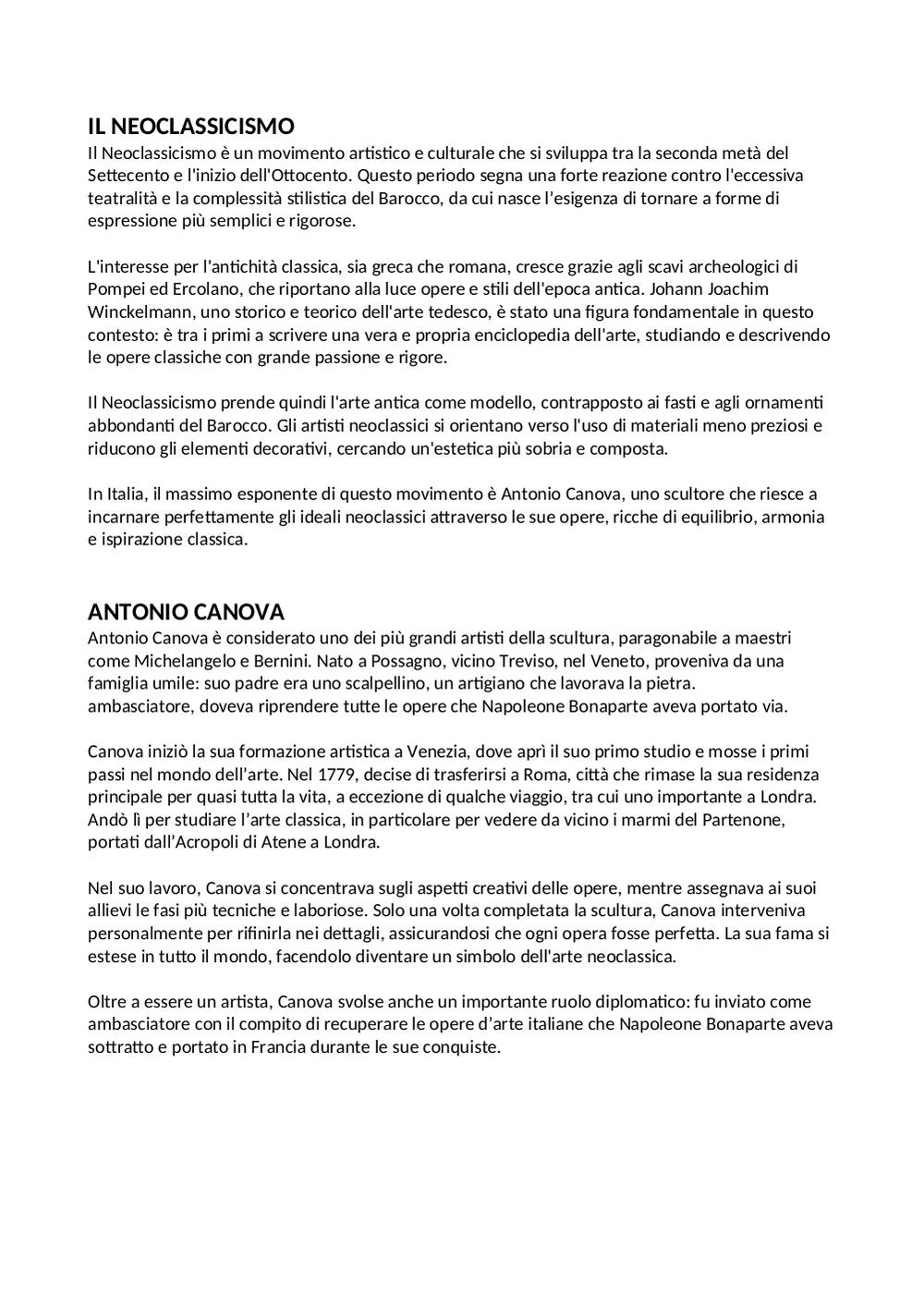 IL NEOCLASSICISMO
Il Neoclassicismo è un movimento artistico e culturale che si sviluppa tra la seconda metà del Settecento e l'inizio dell'Ottocento. Questo periodo segna una forte reazione contro l'eccessiva teatralità e la complessità stilistica del Barocco, da cui nasce l'esigenza di tornare a forme di espressione più semplici e rigorose.

L'interesse per l'antichità classica, sia greca che romana, cresce grazie agli scavi archeologici di Pompei ed Ercolano, che riportano alla luce opere e stili dell'epoca antica. Johann Joachim Winckelmann, uno storico e teorico dell'arte tedesco, è stato una figura fondamentale in questo contesto: è tra i primi a scrivere una vera e propria enciclopedia dell'arte, studiando e descrivendo le opere classiche con grande passione e rigore.

Il Neoclassicismo prende quindi l'arte antica come modello, contrapposto ai fasti e agli ornamenti abbondanti del Barocco. Gli artisti neoclassici si orientano verso l'uso di materiali meno preziosi e riducono gli elementi decorativi, cercando un'estetica più sobria e composta.

In Italia, il massimo esponente di questo movimento è Antonio Canova, uno scultore che riesce a incarnare perfettamente gli ideali neoclassici attraverso le sue opere, ricche di equilibrio, armonia e ispirazione classica.

ANTONIO CANOVA
Antonio Canova è considerato uno dei più grandi artisti della scultura, paragonabile a maestri come Michelangelo e Bernini. Nato a Possagno, vicino Treviso, nel Veneto, proveniva da una famiglia umile: suo padre era uno scalpellino, un artigiano che lavorava la pietra.
ambasciatore, doveva riprendere tutte le opere che Napoleone Bonaparte aveva portato via.

Canova iniziò la sua formazione artistica a Venezia, dove aprì il suo primo studio e mosse i primi passi nel mondo dell'arte. Nel 1779, decise di trasferirsi a Roma, città che rimase la sua residenza principale per quasi tutta la vita, a eccezione di qualche viaggio, tra cui uno importante a Londra. Andò lì per studiare l'arte classica, in particolare per vedere da vicino i marmi del Partenone, portati dall'Acropoli di Atene a Londra.

Nel suo lavoro, Canova si concentrava sugli aspetti creativi delle opere, mentre assegnava ai suoi allievi le fasi più tecniche e laboriose. Solo una volta completata la scultura, Canova interveniva personalmente per rifinirla nei dettagli, assicurandosi che ogni opera fosse perfetta. La sua fama si estese in tutto il mondo, facendolo diventare un simbolo dell'arte neoclassica.

Oltre a essere un artista, Canova svolse anche un importante ruolo diplomatico: fu inviato come ambasciatore con il compito di recuperare le opere d'arte italiane che Napoleone Bonaparte aveva sottratto e portato in Francia durante le sue conquiste.